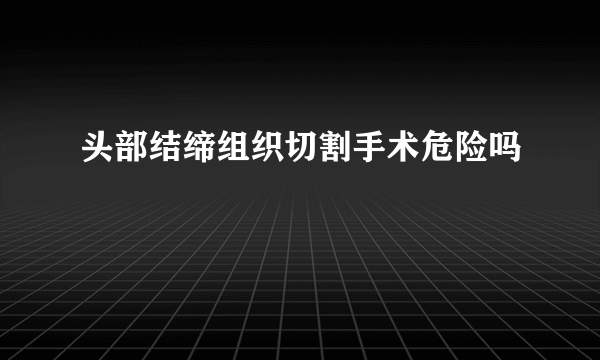 头部结缔组织切割手术危险吗